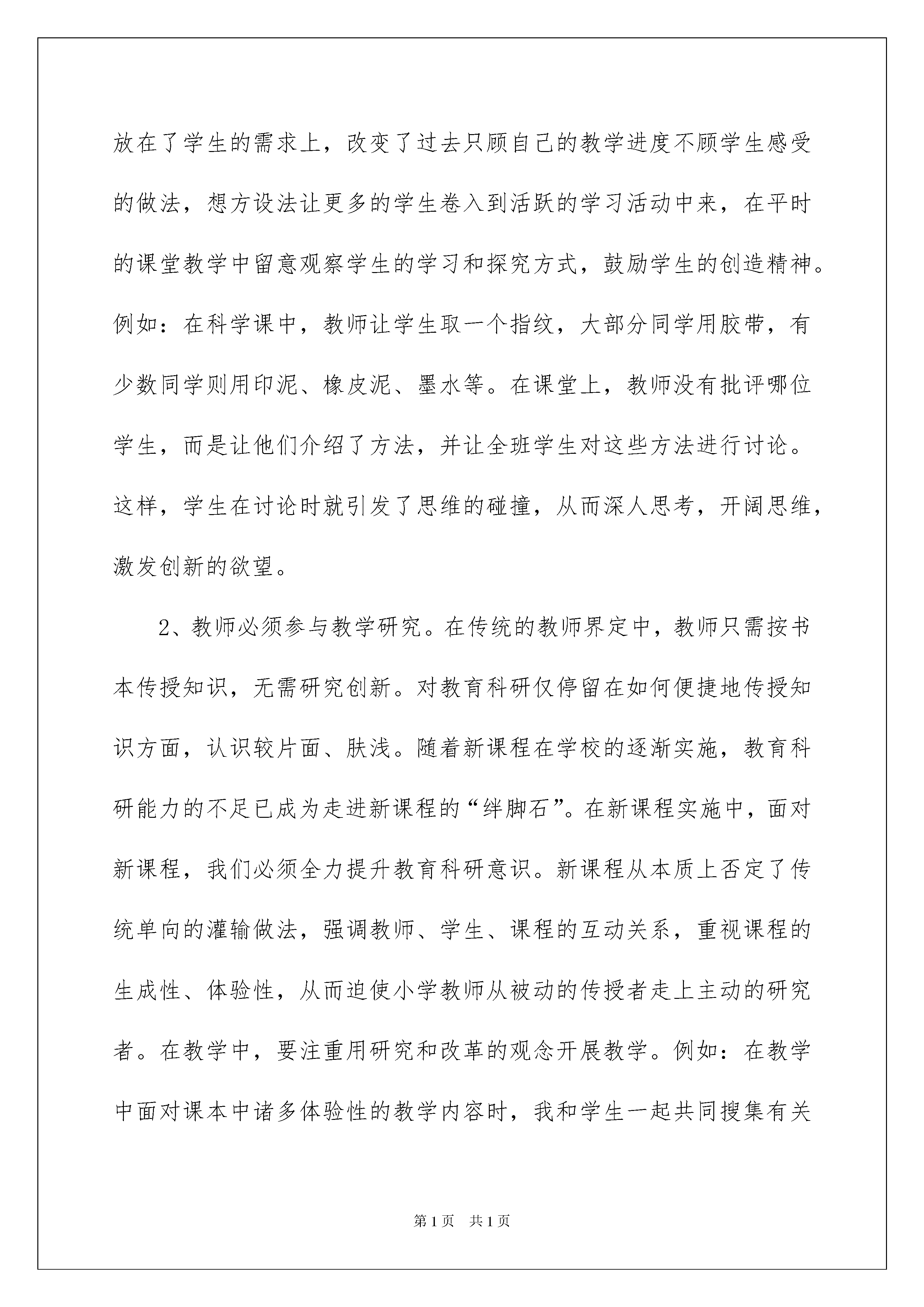 放在了学生的需求上，改变了过去只顾自己的教学进度不顾学生感受的做法，想方设法让更多的学生卷入到活跃的学习活动中来，在平时的课堂教学中留意观察学生的学习和探究方式，鼓励学生的创造精神。例如：在科学课中，教师让学生取一个指纹，大部分同学用胶带，有少数同学则用印泥、橡皮泥、墨水等。在课堂上，教师没有批评哪位学生，而是让他们介绍了方法，并让全班学生对这些方法进行讨论。这样，学生在讨论时就引发了思维的碰撞，从而深人思考，开阔思维，激发创新的欲望。

2、教师必须参与教学研究。在传统的教师界定中，教师只需按书本传授知识，无需研究创新。对教育科研仅停留在如何便捷地传授知识方面，认识较片面、肤浅。随着新课程在学校的逐渐实施，教育科研能力的不足已成为走进新课程的“绊脚石”。在新课程实施中，面对新课程，我们必须全力提升教育科研意识。新课程从本质上否定了传统单向的灌输做法，强调教师、学生、课程的互动关系，重视课程的生成性、体验性，从而迫使小学教师从被动的传授者走上主动的研究者。在教学中，要注重用研究和改革的观念开展教学。例如：在教学中面对课本中诸多体验性的教学内容时，我和学生一起共同搜集有关

第1页 共1页